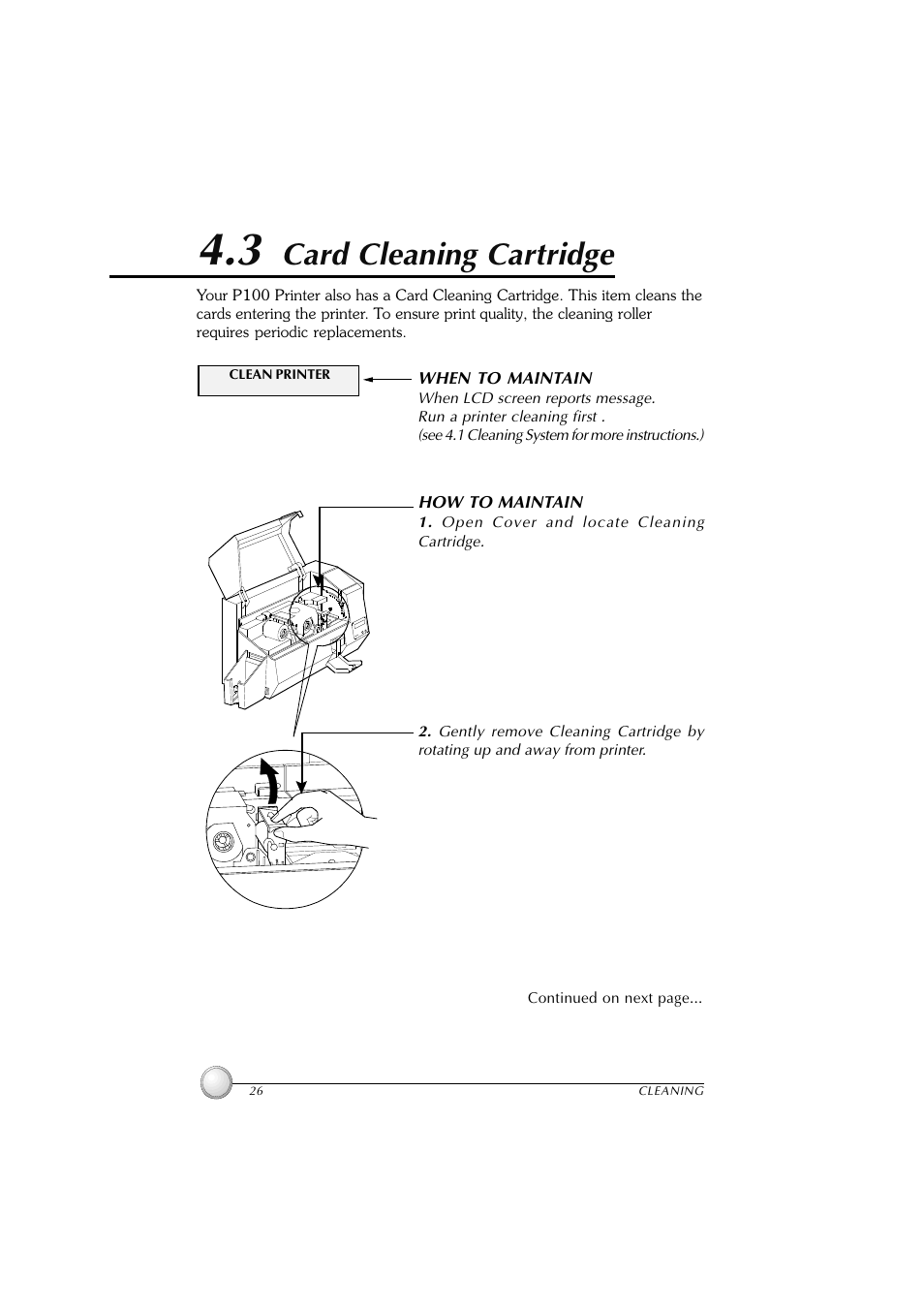 4.3 Card Cleaning Cartridge

Your P100 Printer also has a Card Cleaning Cartridge. This item cleans the cards entering the printer. To ensure print quality, the cleaning roller requires periodic replacements.

CLEAN PRINTER

WHEN TO MAINTAIN
When LCD screen reports message.
Run a printer cleaning first .
(see 4.1 Cleaning System for more instructions.)

HOW TO MAINTAIN
1. Open Cover and locate Cleaning Cartridge.

2. Gently remove Cleaning Cartridge by rotating up and away from printer.

Continued on next page...

26

CLEANING